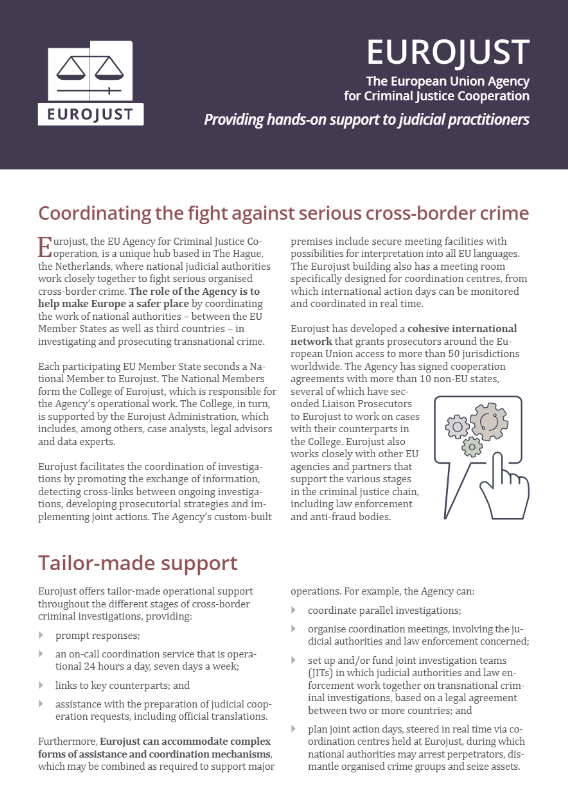 EUROJUST

EUROJUST
The European Union Agency for Criminal Justice Cooperation
Providing hands-on support to judicial practitioners

Coordinating the fight against serious cross-border crime

Eurojust, the EU Agency for Criminal Justice Cooperation, is a unique hub based in The Hague, the Netherlands, where national judicial authorities work closely together to fight serious organised cross-border crime. The role of the Agency is to help make Europe a safer place by coordinating the work of national authorities – between the EU Member States as well as third countries – in investigating and prosecuting transnational crime.

Each participating EU Member State seconds a National Member to Eurojust. The National Members form the College of Eurojust, which is responsible for the Agency's operational work. The College, in turn, is supported by the Eurojust Administration, which includes, among others, case analysts, legal advisors and data experts.

Eurojust facilitates the coordination of investigations by promoting the exchange of information, detecting cross-links between ongoing investigations, developing prosecutorial strategies and implementing joint actions. The Agency's custom-built premises include secure meeting facilities with possibilities for interpretation into all EU languages. The Eurojust building also has a meeting room specifically designed for coordination centres, from which international action days can be monitored and coordinated in real time.

Eurojust has developed a cohesive international network that grants prosecutors around the European Union access to more than 50 jurisdictions worldwide. The Agency has signed cooperation agreements with more than 10 non-EU states, several of which have seconded Liaison Prosecutors to Eurojust to work on cases with their counterparts in the College. Eurojust also works closely with other EU agencies and partners that support the various stages in the criminal justice chain, including law enforcement and anti-fraud bodies.

Tailor-made support

Eurojust offers tailor-made operational support throughout the different stages of cross-border criminal investigations, providing:

prompt responses;

an on-call coordination service that is operational 24 hours a day, seven days a week;

links to key counterparts; and

assistance with the preparation of judicial cooperation requests, including official translations.

Furthermore, Eurojust can accommodate complex forms of assistance and coordination mechanisms, which may be combined as required to support major operations. For example, the Agency can:

coordinate parallel investigations;

organise coordination meetings, involving the judicial authorities and law enforcement concerned;

set up and/or fund joint investigation teams (JITs) in which judicial authorities and law enforcement work together on transnational criminal investigations, based on a legal agreement between two or more countries; and

plan joint action days, steered in real time via coordination centres held at Eurojust, during which national authorities may arrest perpetrators, dismantle organised crime groups and seize assets.